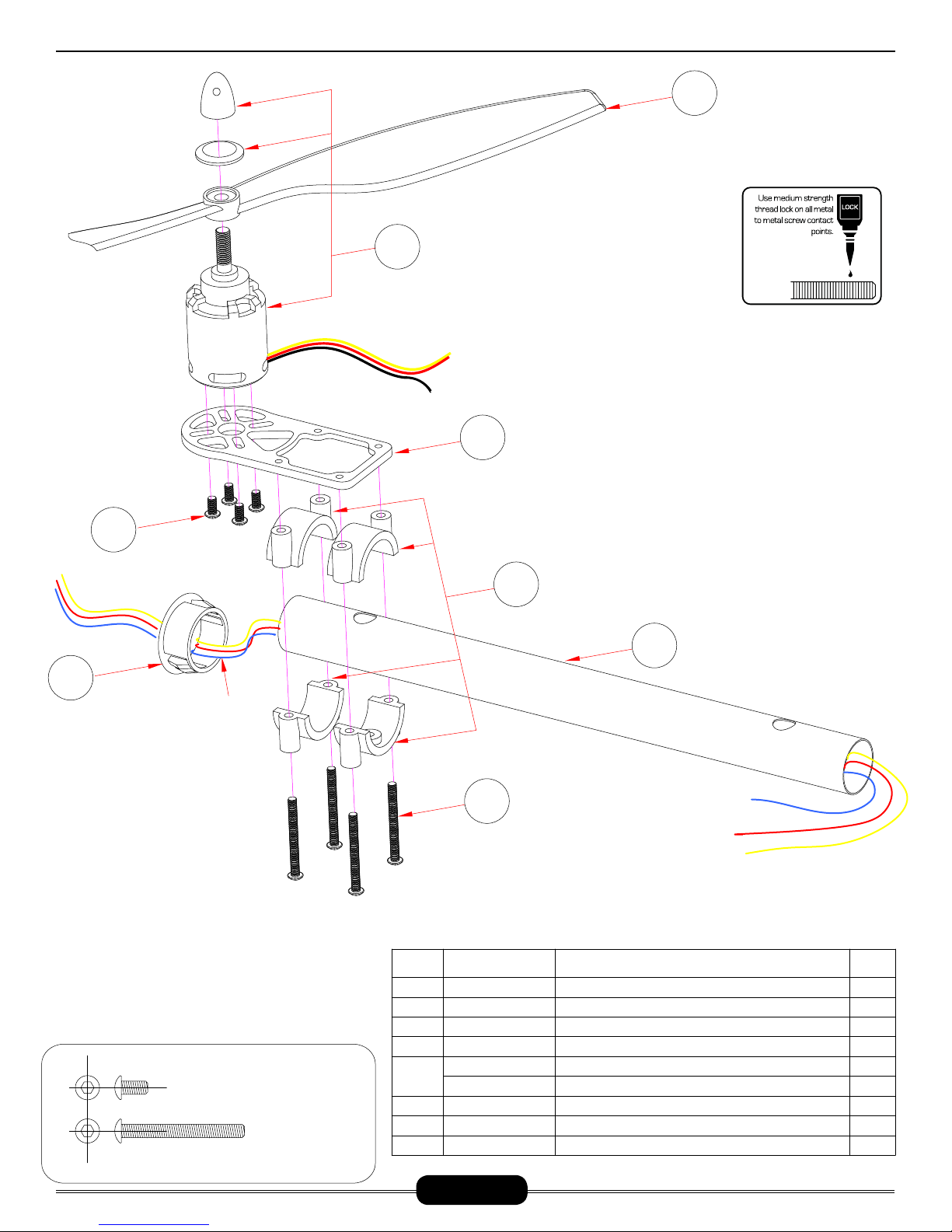 Use medium strength thread lock on all metal to metal screw contact points.

LOCK